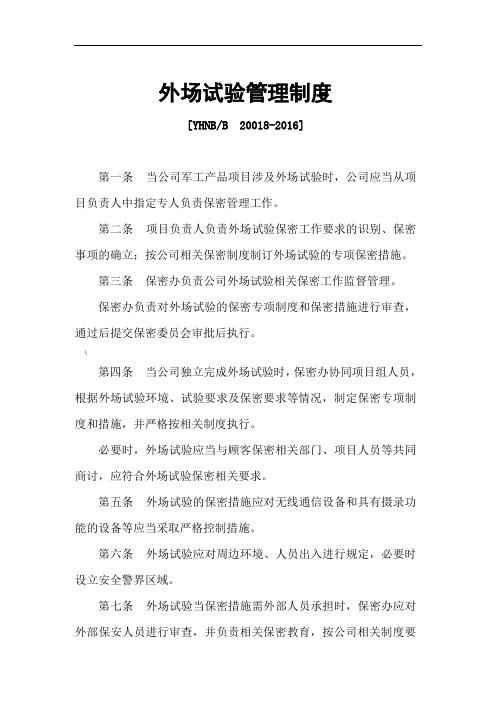 外场试验管理制度

[YHNB/B 20018-2016]

第一条 当公司军工产品项目涉及外场试验时，公司应当从项目负责人中指定专人负责保密管理工作。

第二条 项目负责人负责外场试验保密工作要求的识别、保密事项的确立；按公司相关保密制度制订外场试验的专项保密措施。

第三条 保密办负责公司外场试验相关保密工作监督管理。

保密办负责对外场试验的保密专项制度和保密措施进行审查，通过后提交保密委员会审批后执行。

第四条 当公司独立完成外场试验时，保密办协同项目组人员，根据外场试验环境、试验要求及保密要求等情况，制定保密专项制度和措施，并严格按相关制度执行。

必要时，外场试验应当与顾客保密相关部门、项目人员等共同商讨，应符合外场试验保密相关要求。

第五条 外场试验的保密措施应对无线通信设备和具有摄录功能的设备等应当采取严格控制措施。

第六条 外场试验应对周边环境、人员出入进行规定，必要时设立安全警界区域。

第七条 外场试验当保密措施需外部人员承担时，保密办应对外部保安人员进行审查，并负责相关保密教育，按公司相关制度要